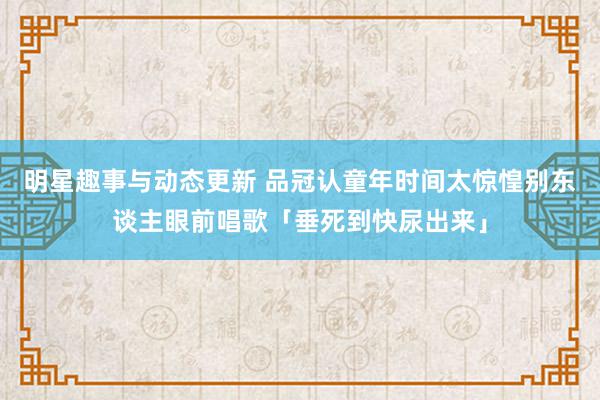 明星趣事与动态更新 品冠认童年时间太惊惶别东谈主眼前唱歌「垂死到快尿出来」